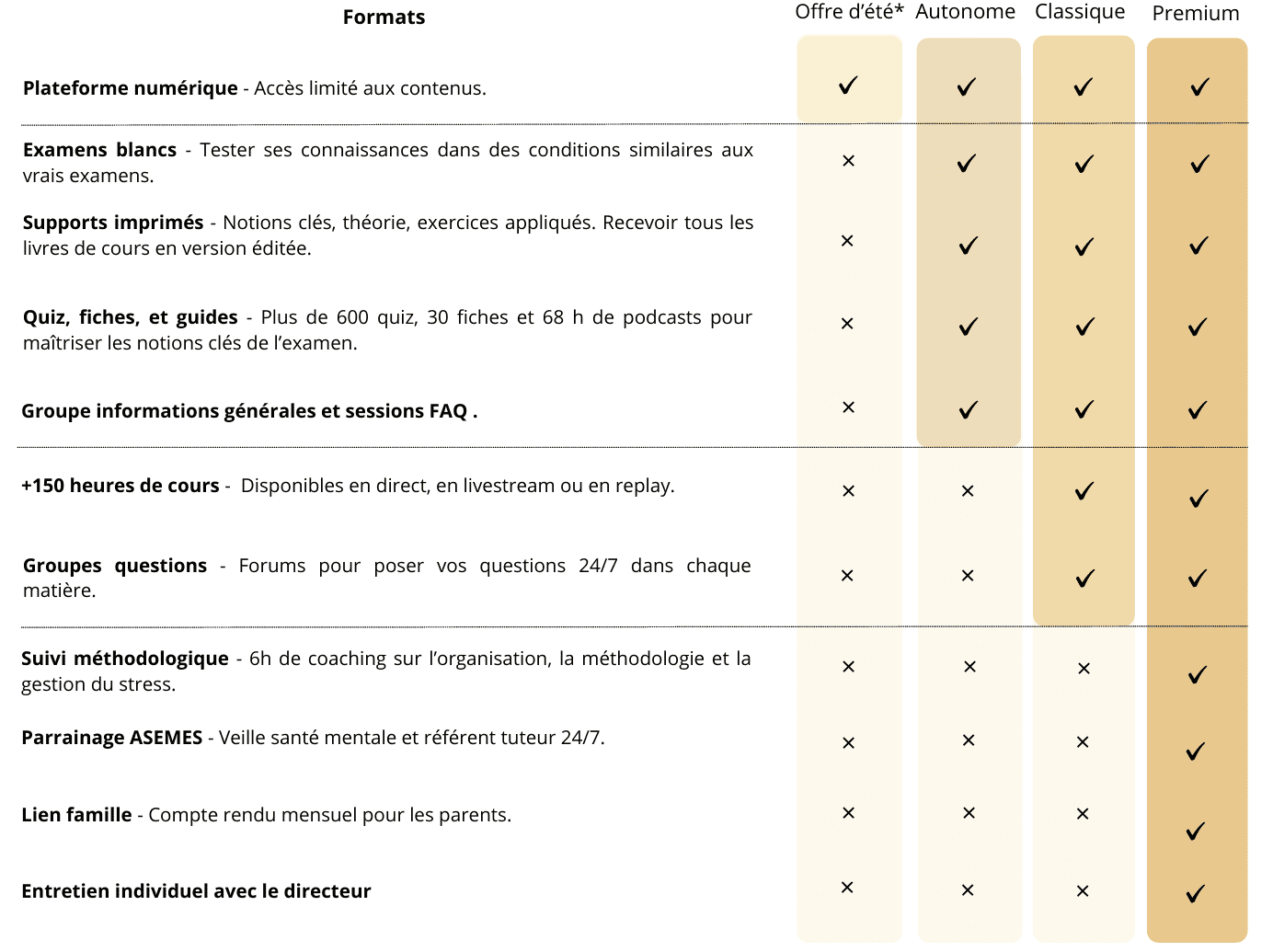 | Formats | Offre d'été* | Autonome | Classique | Premium |
|---|---|---|---|---|
| **Plateforme numérique** - Accès limité aux contenus. | ✓ | ✓ | ✓ | ✓ |
| **Examens blancs** - Tester ses connaissances dans des conditions similaires aux vrais examens. | × | ✓ | ✓ | ✓ |
| **Supports imprimés** - Notions clés, théorie, exercices appliqués. Recevoir tous les livres de cours en version éditée. | × | ✓ | ✓ | ✓ |
| **Quiz, fiches, et guides** - Plus de 600 quiz, 30 fiches et 68 h de podcasts pour maîtriser les notions clés de l'examen. | × | ✓ | ✓ | ✓ |
| **Groupe informations générales et sessions FAQ .** | × | ✓ | ✓ | ✓ |
| **+150 heures de cours** - Disponibles en direct, en livestream ou en replay. | × | × | ✓ | ✓ |
| **Groupes questions** - Forums pour poser vos questions 24/7 dans chaque matière. | × | × | ✓ | ✓ |
| **Suivi méthodologique** - 6h de coaching sur l'organisation, la méthodologie et la gestion du stress. | × | × | × | ✓ |
| **Parrainage ASEMES** - Veille santé mentale et référent tuteur 24/7. | × | × | × | ✓ |
| **Lien famille** - Compte rendu mensuel pour les parents. | × | × | × | ✓ |
| **Entretien individuel avec le directeur** | × | × | × | ✓ |